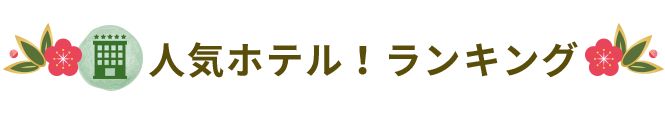 人気ホテル！ランキング